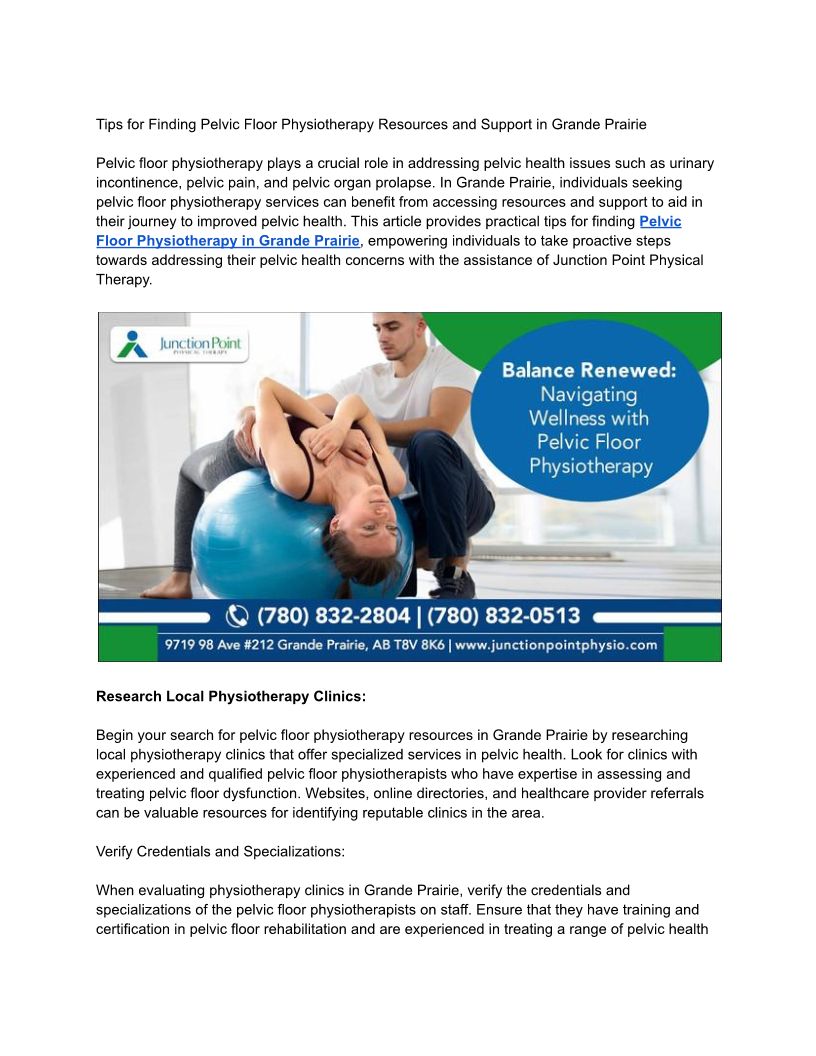 Tips for Finding Pelvic Floor Physiotherapy Resources and Support in Grande Prairie

Pelvic floor physiotherapy plays a crucial role in addressing pelvic health issues such as urinary incontinence, pelvic pain, and pelvic organ prolapse. In Grande Prairie, individuals seeking pelvic floor physiotherapy services can benefit from accessing resources and support to aid in their journey to improved pelvic health. This article provides practical tips for finding Pelvic Floor Physiotherapy in Grande Prairie, empowering individuals to take proactive steps towards addressing their pelvic health concerns with the assistance of Junction Point Physical Therapy.

Junction Point PHYSICAL THERAPY

Balance Renewed: Navigating Wellness with Pelvic Floor Physiotherapy

(780) 832-2804 | (780) 832-0513

9719 98 Ave #212 Grande Prairie, AB T8V 8K6 | www.junctionpointphysio.com

Research Local Physiotherapy Clinics:

Begin your search for pelvic floor physiotherapy resources in Grande Prairie by researching local physiotherapy clinics that offer specialized services in pelvic health. Look for clinics with experienced and qualified pelvic floor physiotherapists who have expertise in assessing and treating pelvic floor dysfunction. Websites, online directories, and healthcare provider referrals can be valuable resources for identifying reputable clinics in the area.

Verify Credentials and Specializations:

When evaluating physiotherapy clinics in Grande Prairie, verify the credentials and specializations of the pelvic floor physiotherapists on staff. Ensure that they have training and certification in pelvic floor rehabilitation and are experienced in treating a range of pelvic health